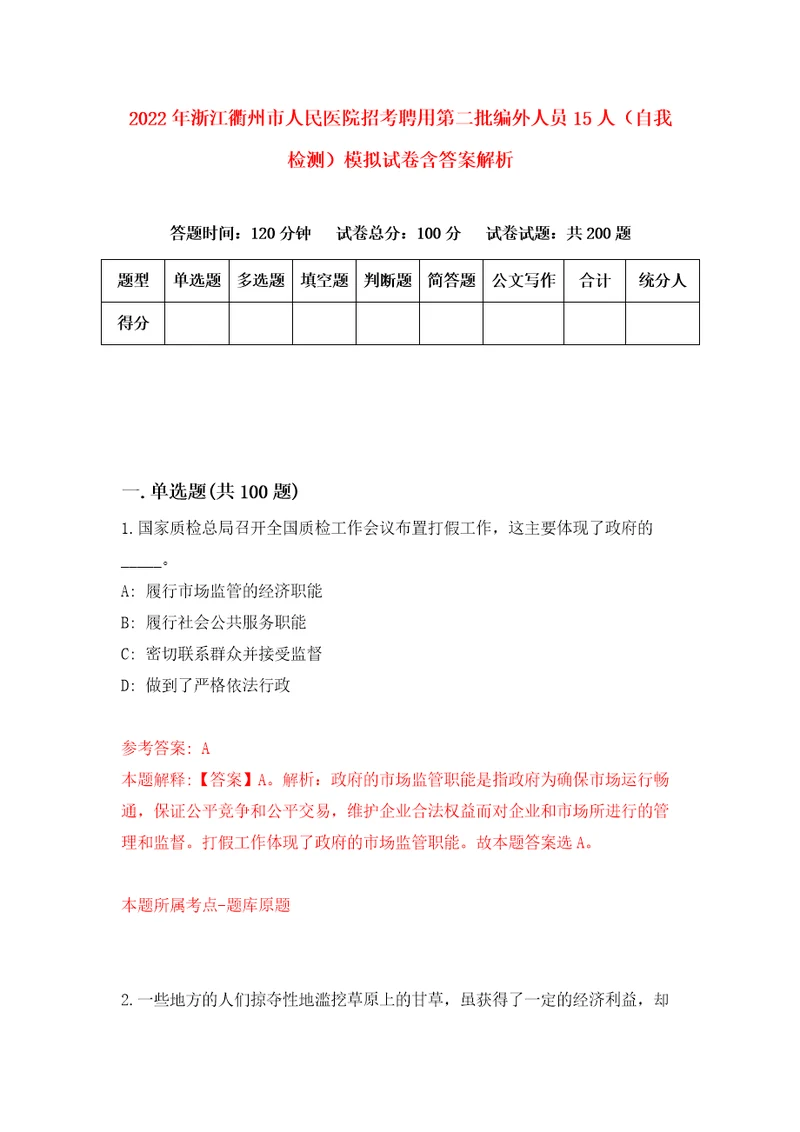 2022年浙江衢州市人民医院招考聘用第二批编外人员15人（自我检测）模拟试卷含答案解析

答题时间：120分钟　试卷总分：100分　试卷试题：共200题

| 题型 | 单选题 | 多选题 | 填空题 | 判断题 | 简答题 | 公文写作 | 合计 | 统分人 |
|---|---|---|---|---|---|---|---|---|
| 得分 | | | | | | | | |

一.单选题(共100题)

1.国家质检总局召开全国质检工作会议布置打假工作，这主要体现了政府的_____。

A: 履行市场监管的经济职能

B: 履行社会公共服务职能

C: 密切联系群众并接受监督

D: 做到了严格依法行政

参考答案: A

本题解释:【答案】A。解析：政府的市场监管职能是指政府为确保市场运行畅通，保证公平竞争和公平交易，维护企业合法权益而对企业和市场所进行的管理和监督。打假工作体现了政府的市场监管职能。故本题答案选A。

本题所属考点-题库原题

2.一些地方的人们掠夺性地滥挖草原上的甘草，虽获得了一定的经济利益，却